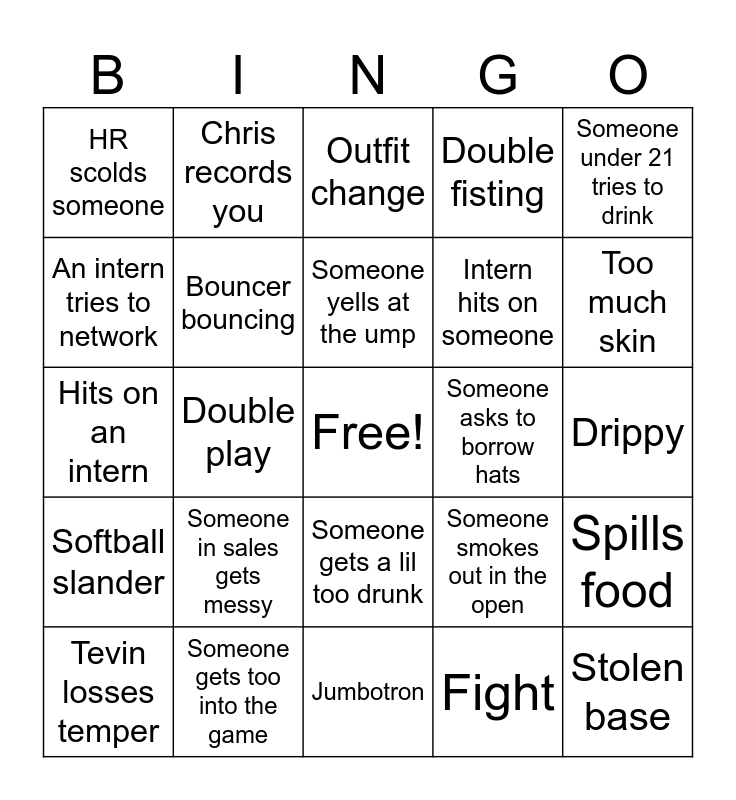 | B | I | N | G | O |
|---|---|---|---|---|
| HR scolds someone | Chris records you | Outfit change | Double fisting | Someone under 21 tries to drink |
| An intern tries to network | Bouncer bouncing | Someone yells at the ump | Intern hits on someone | Too much skin |
| Hits on an intern | Double play | Free! | Someone asks to borrow hats | Drippy |
| Softball slander | Someone in sales gets messy | Someone gets a lil too drunk | Someone smokes out in the open | Spills food |
| Tevin losses temper | Someone gets too into the game | Jumbotron | Fight | Stolen base |